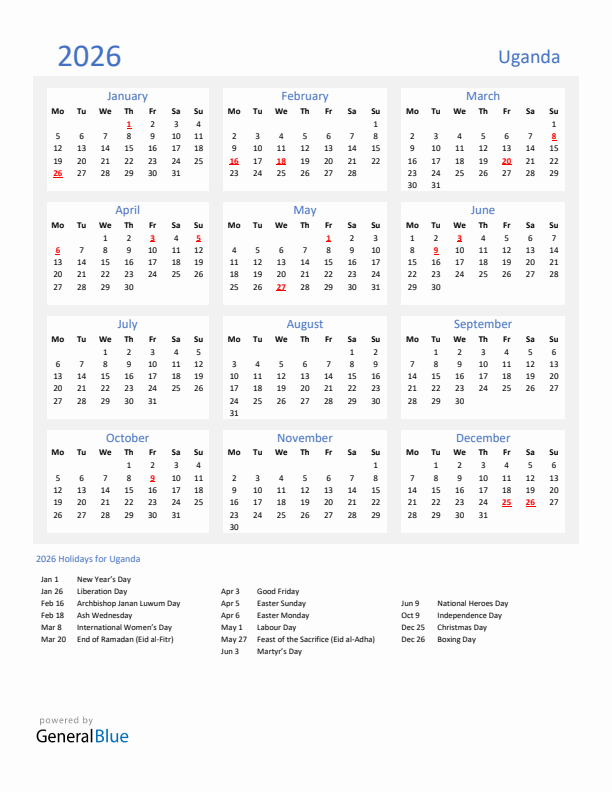 2026

Uganda

January

| Mo | Tu | We | Th | Fr | Sa | Su |
|---|---|---|---|---|---|---|
| | | | 1 | 2 | 3 | 4 |
| 5 | 6 | 7 | 8 | 9 | 10 | 11 |
| 12 | 13 | 14 | 15 | 16 | 17 | 18 |
| 19 | 20 | 21 | 22 | 23 | 24 | 25 |
| 26 | 27 | 28 | 29 | 30 | 31 | |

February

| Mo | Tu | We | Th | Fr | Sa | Su |
|---|---|---|---|---|---|---|
| | | | | | | 1 |
| 2 | 3 | 4 | 5 | 6 | 7 | 8 |
| 9 | 10 | 11 | 12 | 13 | 14 | 15 |
| 16 | 17 | 18 | 19 | 20 | 21 | 22 |
| 23 | 24 | 25 | 26 | 27 | 28 | |

March

| Mo | Tu | We | Th | Fr | Sa | Su |
|---|---|---|---|---|---|---|
| | | | | | | 1 |
| 2 | 3 | 4 | 5 | 6 | 7 | 8 |
| 9 | 10 | 11 | 12 | 13 | 14 | 15 |
| 16 | 17 | 18 | 19 | 20 | 21 | 22 |
| 23 | 24 | 25 | 26 | 27 | 28 | 29 |
| 30 | 31 | | | | | |

April

| Mo | Tu | We | Th | Fr | Sa | Su |
|---|---|---|---|---|---|---|
| | | 1 | 2 | 3 | 4 | 5 |
| 6 | 7 | 8 | 9 | 10 | 11 | 12 |
| 13 | 14 | 15 | 16 | 17 | 18 | 19 |
| 20 | 21 | 22 | 23 | 24 | 25 | 26 |
| 27 | 28 | 29 | 30 | | | |

May

| Mo | Tu | We | Th | Fr | Sa | Su |
|---|---|---|---|---|---|---|
| | | | | 1 | 2 | 3 |
| 4 | 5 | 6 | 7 | 8 | 9 | 10 |
| 11 | 12 | 13 | 14 | 15 | 16 | 17 |
| 18 | 19 | 20 | 21 | 22 | 23 | 24 |
| 25 | 26 | 27 | 28 | 29 | 30 | 31 |

June

| Mo | Tu | We | Th | Fr | Sa | Su |
|---|---|---|---|---|---|---|
| 1 | 2 | 3 | 4 | 5 | 6 | 7 |
| 8 | 9 | 10 | 11 | 12 | 13 | 14 |
| 15 | 16 | 17 | 18 | 19 | 20 | 21 |
| 22 | 23 | 24 | 25 | 26 | 27 | 28 |
| 29 | 30 | | | | | |

July

| Mo | Tu | We | Th | Fr | Sa | Su |
|---|---|---|---|---|---|---|
| | | 1 | 2 | 3 | 4 | 5 |
| 6 | 7 | 8 | 9 | 10 | 11 | 12 |
| 13 | 14 | 15 | 16 | 17 | 18 | 19 |
| 20 | 21 | 22 | 23 | 24 | 25 | 26 |
| 27 | 28 | 29 | 30 | 31 | | |

August

| Mo | Tu | We | Th | Fr | Sa | Su |
|---|---|---|---|---|---|---|
| | | | | | 1 | 2 |
| 3 | 4 | 5 | 6 | 7 | 8 | 9 |
| 10 | 11 | 12 | 13 | 14 | 15 | 16 |
| 17 | 18 | 19 | 20 | 21 | 22 | 23 |
| 24 | 25 | 26 | 27 | 28 | 29 | 30 |
| 31 | | | | | | |

September

| Mo | Tu | We | Th | Fr | Sa | Su |
|---|---|---|---|---|---|---|
| | 1 | 2 | 3 | 4 | 5 | 6 |
| 7 | 8 | 9 | 10 | 11 | 12 | 13 |
| 14 | 15 | 16 | 17 | 18 | 19 | 20 |
| 21 | 22 | 23 | 24 | 25 | 26 | 27 |
| 28 | 29 | 30 | | | | |

October

| Mo | Tu | We | Th | Fr | Sa | Su |
|---|---|---|---|---|---|---|
| | | | 1 | 2 | 3 | 4 |
| 5 | 6 | 7 | 8 | 9 | 10 | 11 |
| 12 | 13 | 14 | 15 | 16 | 17 | 18 |
| 19 | 20 | 21 | 22 | 23 | 24 | 25 |
| 26 | 27 | 28 | 29 | 30 | 31 | |

November

| Mo | Tu | We | Th | Fr | Sa | Su |
|---|---|---|---|---|---|---|
| | | | | | | 1 |
| 2 | 3 | 4 | 5 | 6 | 7 | 8 |
| 9 | 10 | 11 | 12 | 13 | 14 | 15 |
| 16 | 17 | 18 | 19 | 20 | 21 | 22 |
| 23 | 24 | 25 | 26 | 27 | 28 | 29 |
| 30 | | | | | | |

December

| Mo | Tu | We | Th | Fr | Sa | Su |
|---|---|---|---|---|---|---|
| | 1 | 2 | 3 | 4 | 5 | 6 |
| 7 | 8 | 9 | 10 | 11 | 12 | 13 |
| 14 | 15 | 16 | 17 | 18 | 19 | 20 |
| 21 | 22 | 23 | 24 | 25 | 26 | 27 |
| 28 | 29 | 30 | 31 | | | |

2026 Holidays for Uganda

Jan 1 New Year's Day
Jan 26 Liberation Day
Feb 16 Archbishop Janan Luwum Day
Feb 18 Ash Wednesday
Mar 8 International Women's Day
Mar 20 End of Ramadan (Eid al-Fitr)

Apr 3 Good Friday
Apr 5 Easter Sunday
Apr 6 Easter Monday
May 1 Labour Day
May 27 Feast of the Sacrifice (Eid al-Adha)
Jun 3 Martyr's Day

Jun 9 National Heroes Day
Oct 9 Independence Day
Dec 25 Christmas Day
Dec 26 Boxing Day

powered by
GeneralBlue